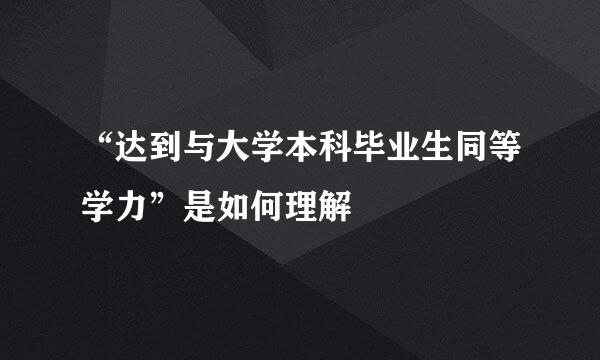 “达到与大学本科毕业生同等学力”是如何理解